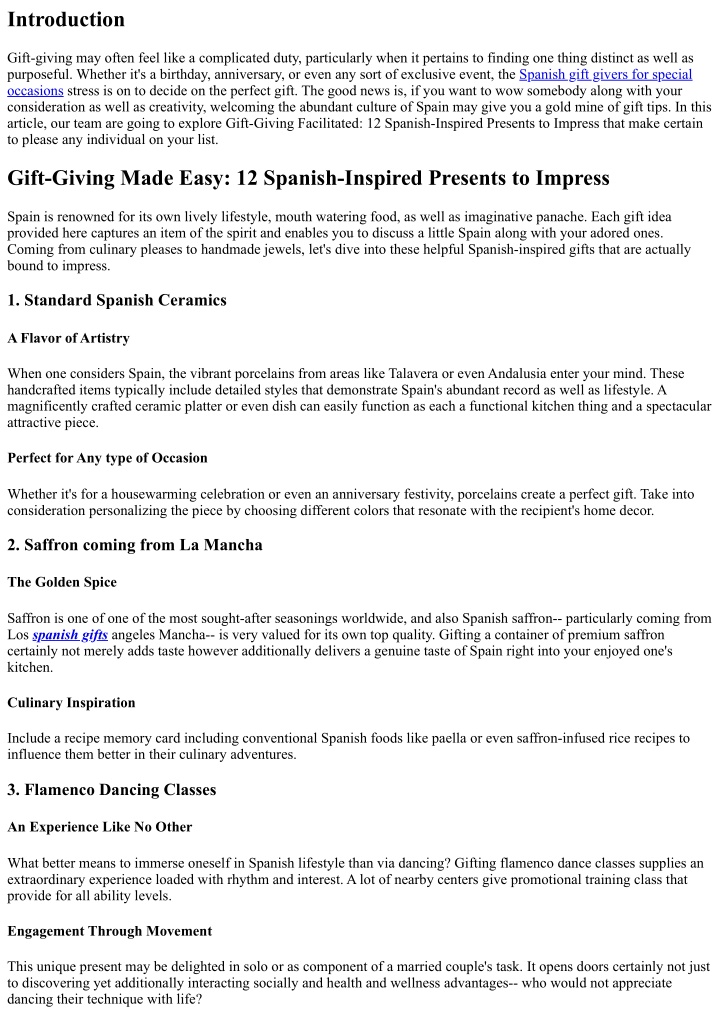 Introduction

Gift-giving may often feel like a complicated duty, particularly when it pertains to finding one thing distinct as well as purposeful. Whether it's a birthday, anniversary, or even any sort of exclusive event, the Spanish gift givers for special occasions stress is on to decide on the perfect gift. The good news is, if you want to wow somebody along with your consideration as well as creativity, welcoming the abundant culture of Spain may give you a gold mine of gift tips. In this article, our team are going to explore Gift-Giving Facilitated: 12 Spanish-Inspired Presents to Impress that make certain to please any individual on your list.

Gift-Giving Made Easy: 12 Spanish-Inspired Presents to Impress

Spain is renowned for its own lively lifestyle, mouth watering food, as well as imaginative panache. Each gift idea provided here captures an item of the spirit and enables you to discuss a little Spain along with your adored ones. Coming from culinary pleases to handmade jewels, let's dive into these helpful Spanish-inspired gifts that are actually bound to impress.

1. Standard Spanish Ceramics

A Flavor of Artistry

When one considers Spain, the vibrant porcelains from areas like Talavera or even Andalusia enter your mind. These handcrafted items typically include detailed styles that demonstrate Spain's abundant record as well as lifestyle. A magnificently crafted ceramic platter or even dish can easily function as each a functional kitchen thing and a spectacular attractive piece.

Perfect for Any type of Occasion

Whether it's for a housewarming celebration or even an anniversary festivity, porcelains create a perfect gift. Take into consideration personalizing the piece by choosing different colors that resonate with the recipient's home decor.

2. Saffron coming from La Mancha

The Golden Spice

Saffron is one of one of the most sought-after seasonings worldwide, and also Spanish saffron-- particularly coming from Los spanish gifts angeles Mancha-- is very valued for its own top quality. Gifting a container of premium saffron certainly not merely adds taste however additionally delivers a genuine taste of Spain right into your enjoyed one's kitchen.

Culinary Inspiration

Include a recipe memory card including conventional Spanish foods like paella or even saffron-infused rice recipes to influence them better in their culinary adventures.

3. Flamenco Dancing Classes

An Experience Like No Other

What better means to immerse oneself in Spanish lifestyle than via dancing? Gifting flamenco dance classes supplies an extraordinary experience loaded with rhythm and interest. A lot of nearby centers give promotional training class that provide for all ability levels.

Engagement Through Movement

This unique present may be delighted in solo or as component of a married couple's task. It opens doors certainly not just to discovering yet additionally interacting socially and health and wellness advantages-- who would not appreciate dancing their technique with life?